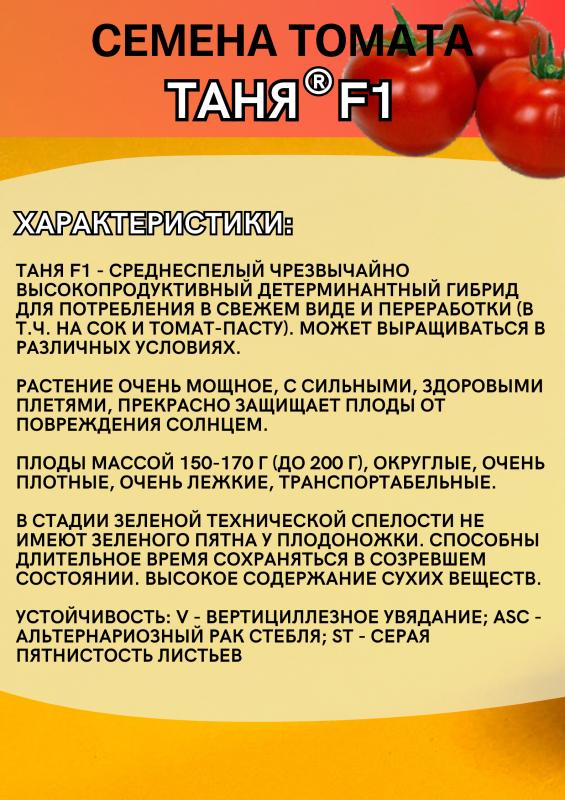 СЕМЕНА ТОМАТА
ТАНЯ® F1

ХАРАКТЕРИСТИКИ:

ТАНЯ F1 - СРЕДНЕСПЕЛЫЙ ЧРЕЗВЫЧАЙНО ВЫСОКОПРОДУКТИВНЫЙ ДЕТЕРМИНАНТНЫЙ ГИБРИД ДЛЯ ПОТРЕБЛЕНИЯ В СВЕЖЕМ ВИДЕ И ПЕРЕРАБОТКИ (В Т.Ч. НА СОК И ТОМАТ-ПАСТУ). МОЖЕТ ВЫРАЩИВАТЬСЯ В РАЗЛИЧНЫХ УСЛОВИЯХ.

РАСТЕНИЕ ОЧЕНЬ МОЩНОЕ, С СИЛЬНЫМИ, ЗДОРОВЫМИ ПЛЕТЯМИ, ПРЕКРАСНО ЗАЩИЩАЕТ ПЛОДЫ ОТ ПОВРЕЖДЕНИЯ СОЛНЦЕМ.

ПЛОДЫ МАССОЙ 150-170 Г (ДО 200 Г), ОКРУГЛЫЕ, ОЧЕНЬ ПЛОТНЫЕ, ОЧЕНЬ ЛЕЖКИЕ, ТРАНСПОРТАБЕЛЬНЫЕ.

В СТАДИИ ЗЕЛЕНОЙ ТЕХНИЧЕСКОЙ СПЕЛОСТИ НЕ ИМЕЮТ ЗЕЛЕНОГО ПЯТНА У ПЛОДОНОЖКИ. СПОСОБНЫ ДЛИТЕЛЬНОЕ ВРЕМЯ СОХРАНЯТЬСЯ В СОЗРЕВШЕМ СОСТОЯНИИ. ВЫСОКОЕ СОДЕРЖАНИЕ СУХИХ ВЕЩЕСТВ.

УСТОЙЧИВОСТЬ: V - ВЕРТИЦИЛЛЕЗНОЕ УВЯДАНИЕ; ASC - АЛЬТЕРНАРИОЗНЫЙ РАК СТЕБЛЯ; ST - СЕРАЯ ПЯТНИСТОСТЬ ЛИСТЬЕВ